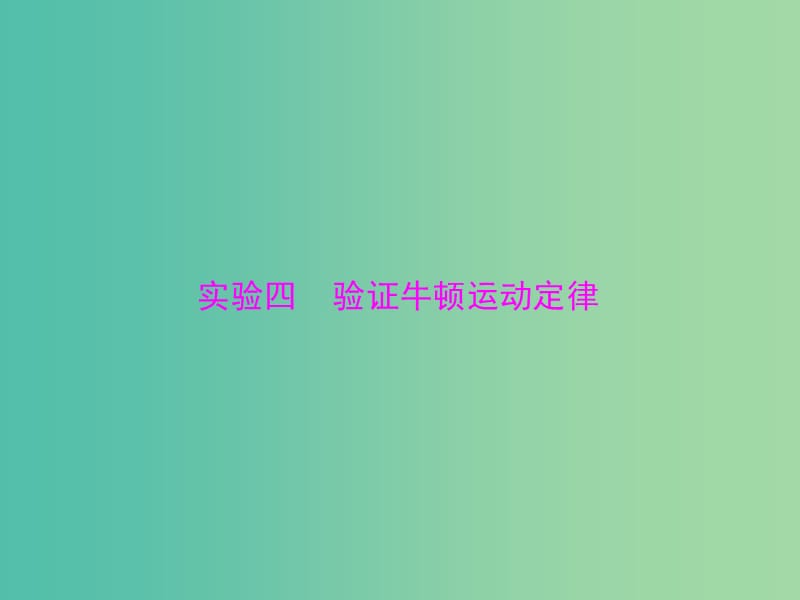 实验四　验证牛顿运动定律